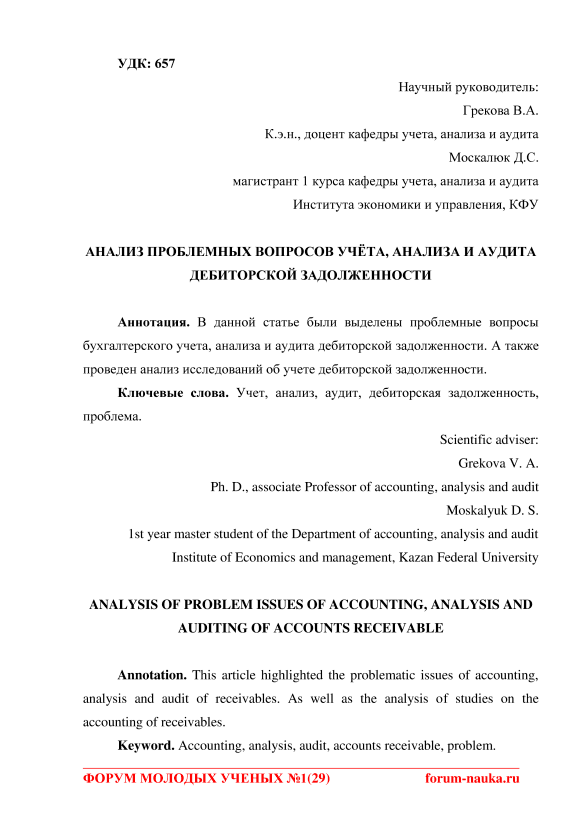 УДК: 657

Научный руководитель:
Грекова В.А.
К.э.н., доцент кафедры учета, анализа и аудита
Москалюк Д.С.
магистрант 1 курса кафедры учета, анализа и аудита
Института экономики и управления, КФУ

АНАЛИЗ ПРОБЛЕМНЫХ ВОПРОСОВ УЧЁТА, АНАЛИЗА И АУДИТА ДЕБИТОРСКОЙ ЗАДОЛЖЕННОСТИ

Аннотация. В данной статье были выделены проблемные вопросы бухгалтерского учета, анализа и аудита дебиторской задолженности. А также проведен анализ исследований об учете дебиторской задолженности.

Ключевые слова. Учет, анализ, аудит, дебиторская задолженность, проблема.

Scientific adviser:
Grekova V. A.
Ph. D., associate Professor of accounting, analysis and audit
Moskalyuk D. S.
1st year master student of the Department of accounting, analysis and audit
Institute of Economics and management, Kazan Federal University

ANALYSIS OF PROBLEM ISSUES OF ACCOUNTING, ANALYSIS AND AUDITING OF ACCOUNTS RECEIVABLE

Annotation. This article highlighted the problematic issues of accounting, analysis and audit of receivables. As well as the analysis of studies on the accounting of receivables.

Keyword. Accounting, analysis, audit, accounts receivable, problem.

ФОРУМ МОЛОДЫХ УЧЕНЫХ №1(29) forum-nauka.ru